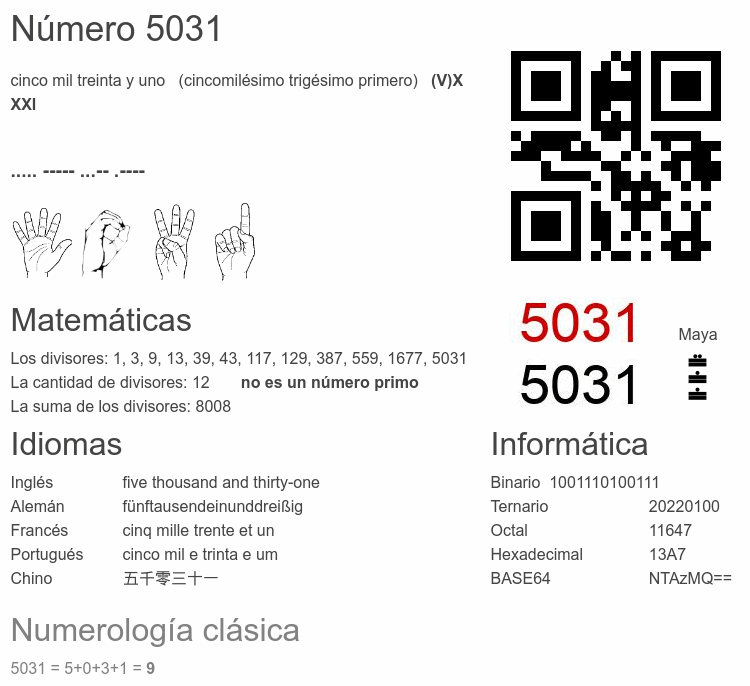 Número 5031

cinco mil treinta y uno (cincomilésimo trigésimo primero) (V)X XXI

..... ----- ...-- .----

Matemáticas

Los divisores: 1, 3, 9, 13, 39, 43, 117, 129, 387, 559, 1677, 5031
La cantidad de divisores: 12 no es un número primo
La suma de los divisores: 8008

5031
5031

Maya

Idiomas

Inglés five thousand and thirty-one
Alemán fünftausendeinunddreißig
Francés cinq mille trente et un
Portugués cinco mil e trinta e um
Chino 五千零三十一

Informática

Binario 1001110100111
Ternario 20220100
Octal 11647
Hexadecimal 13A7
BASE64 NTAzMQ==

Numerología clásica

5031 = 5+0+3+1 = 9